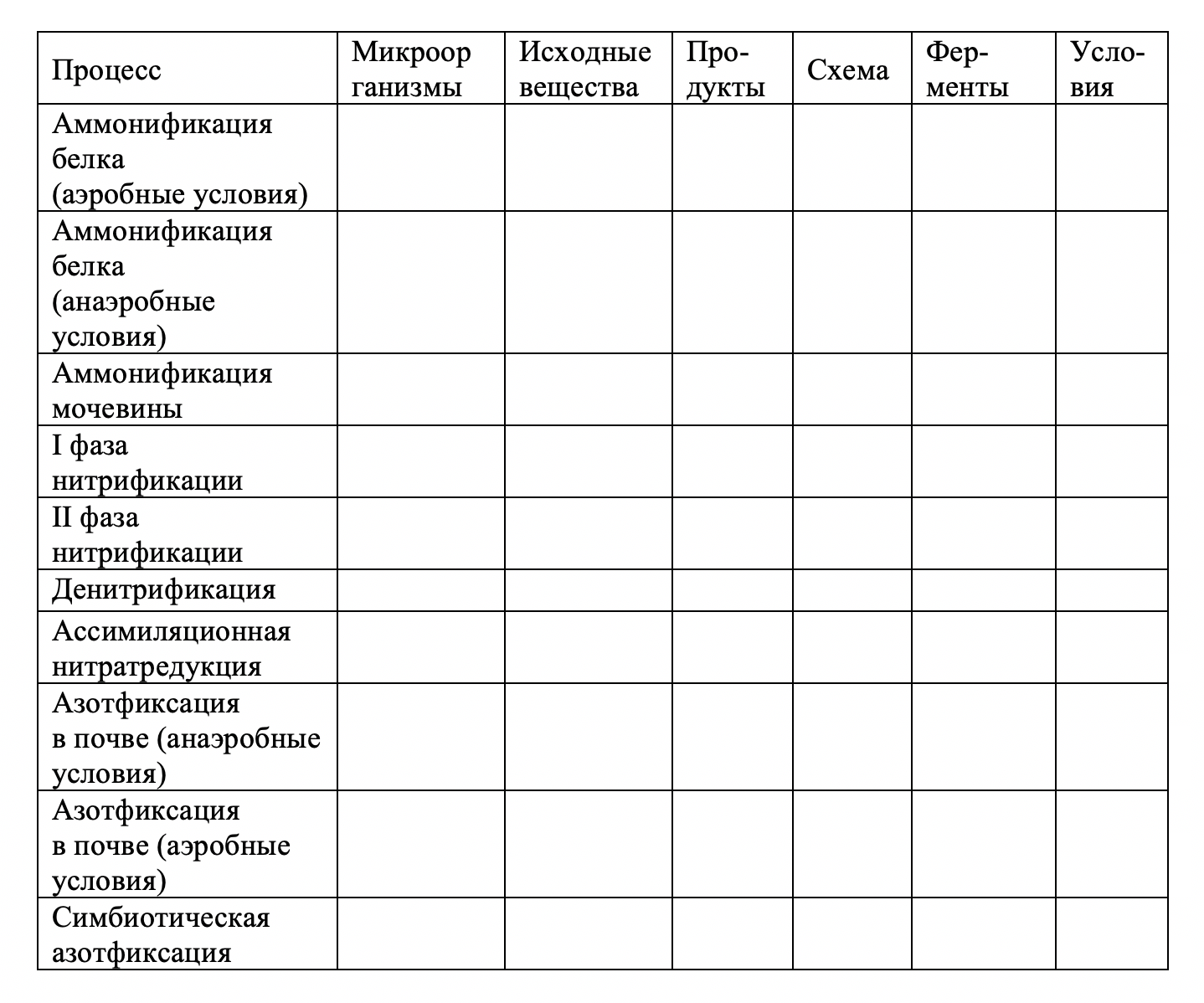 | Процесс | Микроорганизмы | Исходные вещества | Продукты | Схема | Ферменты | Условия |
|---|---|---|---|---|---|---|
| Аммонификация белка (аэробные условия) | | | | | | |
| Аммонификация белка (анаэробные условия) | | | | | | |
| Аммонификация мочевины | | | | | | |
| I фаза нитрификации | | | | | | |
| II фаза нитрификации | | | | | | |
| Денитрификация | | | | | | |
| Ассимиляционная нитратредукция | | | | | | |
| Азотфиксация в почве (анаэробные условия) | | | | | | |
| Азотфиксация в почве (аэробные условия) | | | | | | |
| Симбиотическая азотфиксация | | | | | | |